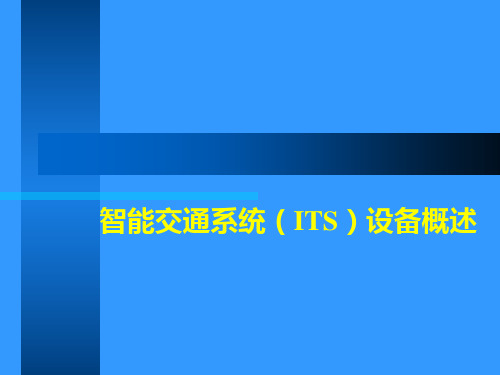 智能交通系统（ITS）设备概述